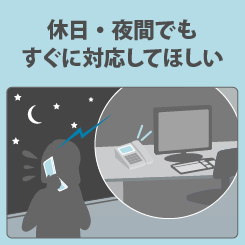 休日・夜間でも
すぐに対応してほしい